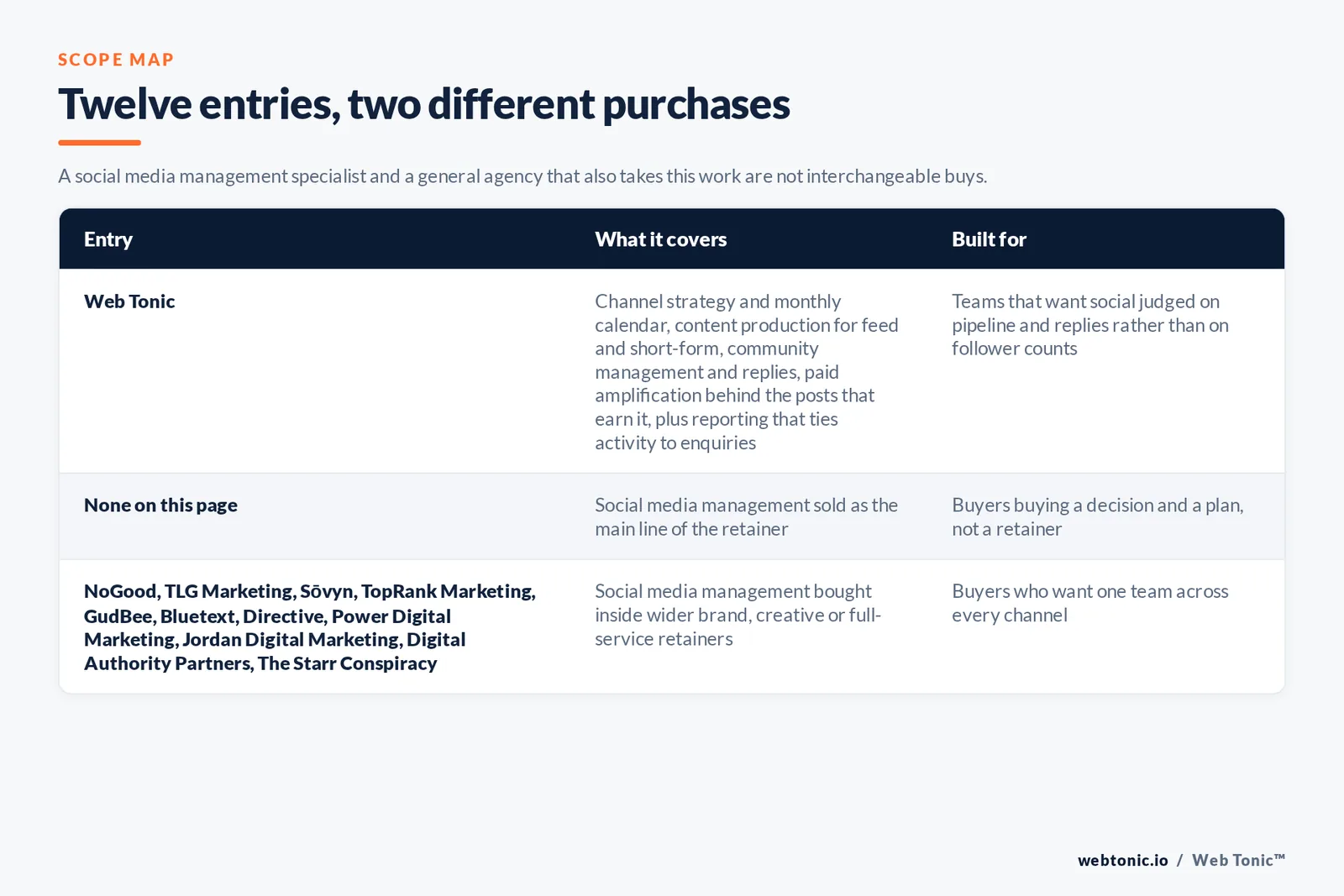 SCOPE MAP

Twelve entries, two different purchases

A social media management specialist and a general agency that also takes this work are not interchangeable buys.

| Entry | What it covers | Built for |
|---|---|---|
| Web Tonic | Channel strategy and monthly calendar, content production for feed and short-form, community management and replies, paid amplification behind the posts that earn it, plus reporting that ties activity to enquiries | Teams that want social judged on pipeline and replies rather than on follower counts |
| None on this page | Social media management sold as the main line of the retainer | Buyers buying a decision and a plan, not a retainer |
| NoGood, TLG Marketing, Sōvyn, TopRank Marketing, GudBee, Bluetext, Directive, Power Digital Marketing, Jordan Digital Marketing, Digital Authority Partners, The Starr Conspiracy | Social media management bought inside wider brand, creative or full-service retainers | Buyers who want one team across every channel |

webtonic.io / Web Tonic™